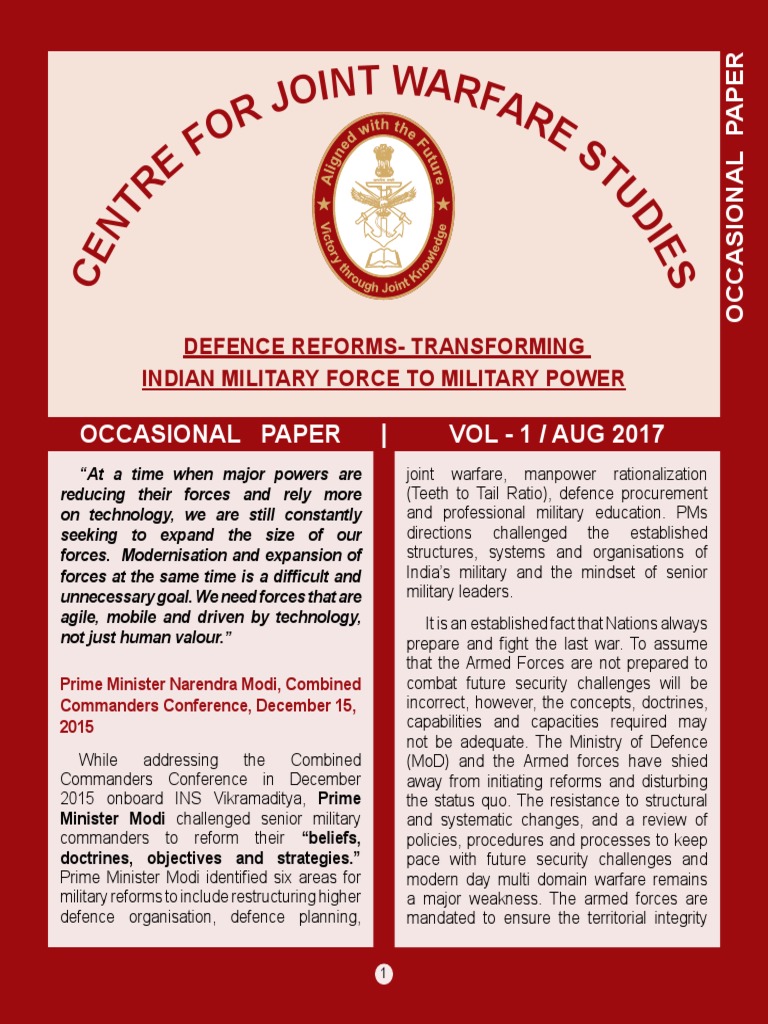 CENTRE FOR JOINT WARFARE STUDIES

Aligned with the Future

Victory through Joint Knowledge

OCCASIONAL PAPER

DEFENCE REFORMS- TRANSFORMING INDIAN MILITARY FORCE TO MILITARY POWER

OCCASIONAL PAPER | VOL - 1 / AUG 2017

"At a time when major powers are reducing their forces and rely more on technology, we are still constantly seeking to expand the size of our forces. Modernisation and expansion of forces at the same time is a difficult and unnecessary goal. We need forces that are agile, mobile and driven by technology, not just human valour."

Prime Minister Narendra Modi, Combined Commanders Conference, December 15, 2015

While addressing the Combined Commanders Conference in December 2015 onboard INS Vikramaditya, Prime Minister Modi challenged senior military commanders to reform their "beliefs, doctrines, objectives and strategies." Prime Minister Modi identified six areas for military reforms to include restructuring higher defence organisation, defence planning, joint warfare, manpower rationalization (Teeth to Tail Ratio), defence procurement and professional military education. PMs directions challenged the established structures, systems and organisations of India's military and the mindset of senior military leaders.

It is an established fact that Nations always prepare and fight the last war. To assume that the Armed Forces are not prepared to combat future security challenges will be incorrect, however, the concepts, doctrines, capabilities and capacities required may not be adequate. The Ministry of Defence (MoD) and the Armed forces have shied away from initiating reforms and disturbing the status quo. The resistance to structural and systematic changes, and a review of policies, procedures and processes to keep pace with future security challenges and modern day multi domain warfare remains a major weakness. The armed forces are mandated to ensure the territorial integrity

1